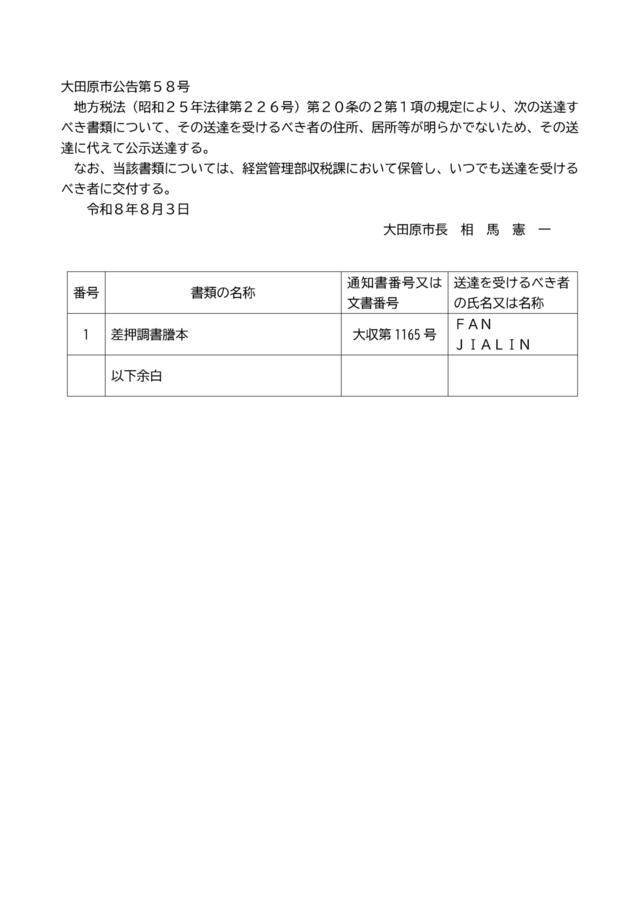 大田原市公告第５８号

地方税法（昭和２５年法律第２２６号）第２０条の２第１項の規定により、次の送達すべき書類について、その送達を受けるべき者の住所、居所等が明らかでないため、その送達に代えて公示送達する。

なお、当該書類については、経営管理部収税課において保管し、いつでも送達を受けるべき者に交付する。

令和８年８月３日

大田原市長　相　馬　憲　一

| 番号 | 書類の名称 | 通知書番号又は文書番号 | 送達を受けるべき者の氏名又は名称 |
|---|---|---|---|
| 1 | 差押調書謄本 | 大収第 1165 号 | ＦＡＮ ＪＩＡＬＩＮ |
| | 以下余白 | | |